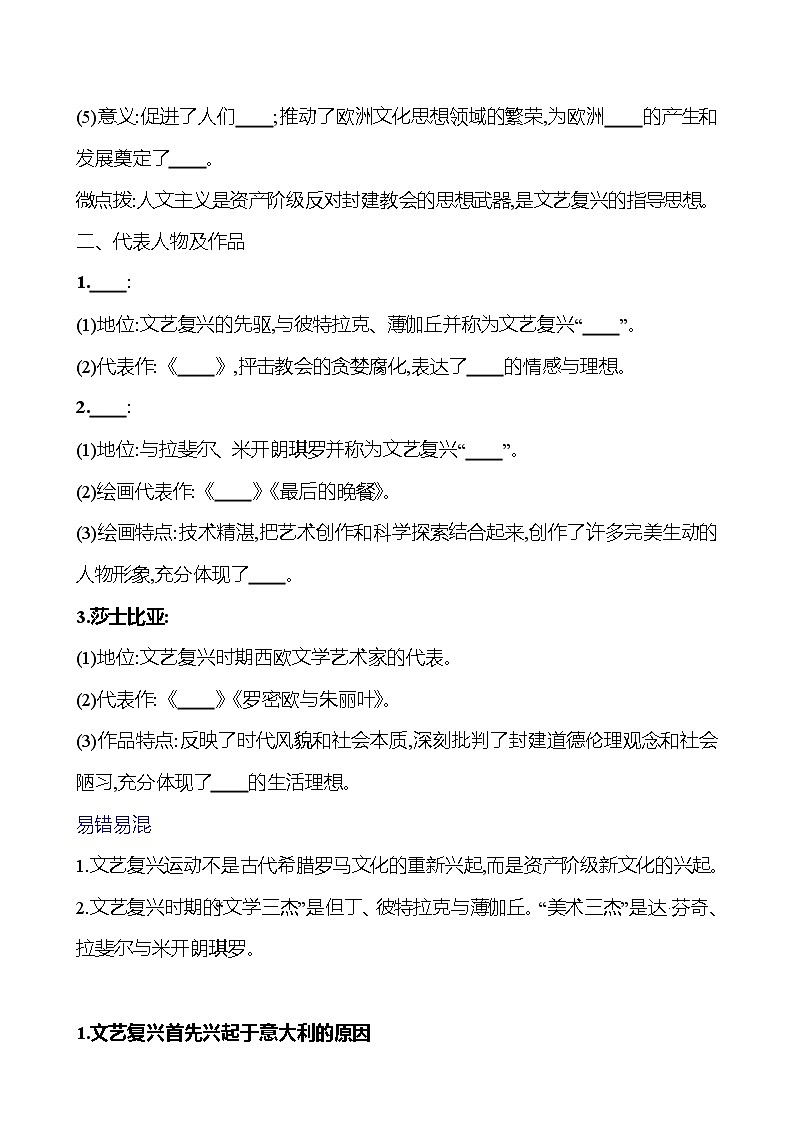 (5)意义:促进了人们____;推动了欧洲文化思想领域的繁荣,为欧洲____的产生和发展奠定了____。

微点拨:人文主义是资产阶级反对封建教会的思想武器,是文艺复兴的指导思想。

二、代表人物及作品

1.____:

(1)地位:文艺复兴的先驱,与彼特拉克、薄伽丘并称为文艺复兴“____”。

(2)代表作:《____》,抨击教会的贪婪腐化,表达了____的情感与理想。

2.____:

(1)地位:与拉斐尔、米开朗琪罗并称为文艺复兴“____”。

(2)绘画代表作:《____》《最后的晚餐》。

(3)绘画特点:技术精湛,把艺术创作和科学探索结合起来,创作了许多完美生动的人物形象,充分体现了____。

3.莎士比亚:

(1)地位:文艺复兴时期西欧文学艺术家的代表。

(2)代表作:《____》《罗密欧与朱丽叶》。

(3)作品特点:反映了时代风貌和社会本质,深刻批判了封建道德伦理观念和社会陋习,充分体现了____的生活理想。

易错易混

1.文艺复兴运动不是古代希腊罗马文化的重新兴起,而是资产阶级新文化的兴起。

2.文艺复兴时期的“文学三杰”是但丁、彼特拉克与薄伽丘。“美术三杰”是达·芬奇、拉斐尔与米开朗琪罗。

1.文艺复兴首先兴起于意大利的原因